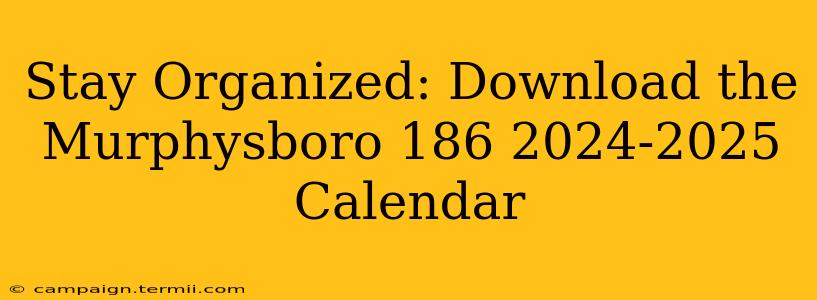 Stay Organized: Download the Murphysboro 186 2024-2025 Calendar

© campaign.termii.com